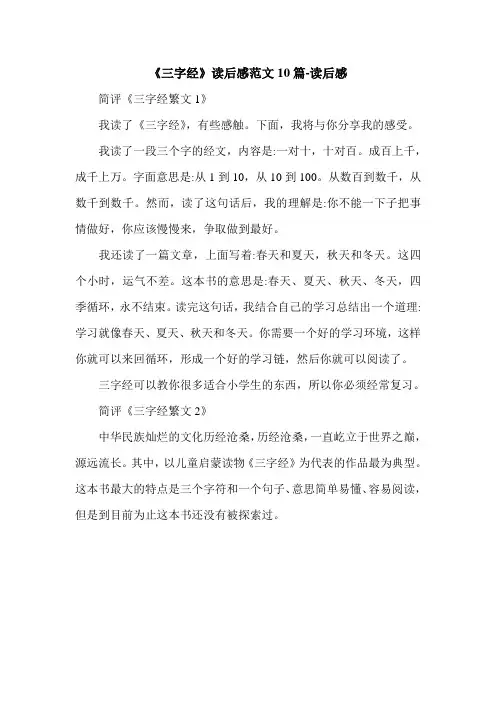 《三字经》读后感范文10篇-读后感

简评《三字经繁文1》

我读了《三字经》，有些感触。下面，我将与你分享我的感受。

我读了一段三个字的经文，内容是:一对十，十对百。成百上千，成千上万。字面意思是:从1到10，从10到100。从数百到数千，从数千到数千。然而，读了这句话后，我的理解是:你不能一下子把事情做好，你应该慢慢来，争取做到最好。

我还读了一篇文章，上面写着:春天和夏天，秋天和冬天。这四个小时，运气不差。这本书的意思是:春天、夏天、秋天、冬天，四季循环，永不结束。读完这句话，我结合自己的学习总结出一个道理:学习就像春天、夏天、秋天和冬天。你需要一个好的学习环境，这样你就可以来回循环，形成一个好的学习链，然后你就可以阅读了。

三字经可以教你很多适合小学生的东西，所以你必须经常复习。

简评《三字经繁文2》

中华民族灿烂的文化历经沧桑，历经沧桑，一直屹立于世界之巅，源远流长。其中，以儿童启蒙读物《三字经》为代表的作品最为典型。这本书最大的特点是三个字符和一个句子、意思简单易懂、容易阅读，但是到目前为止这本书还没有被探索过。